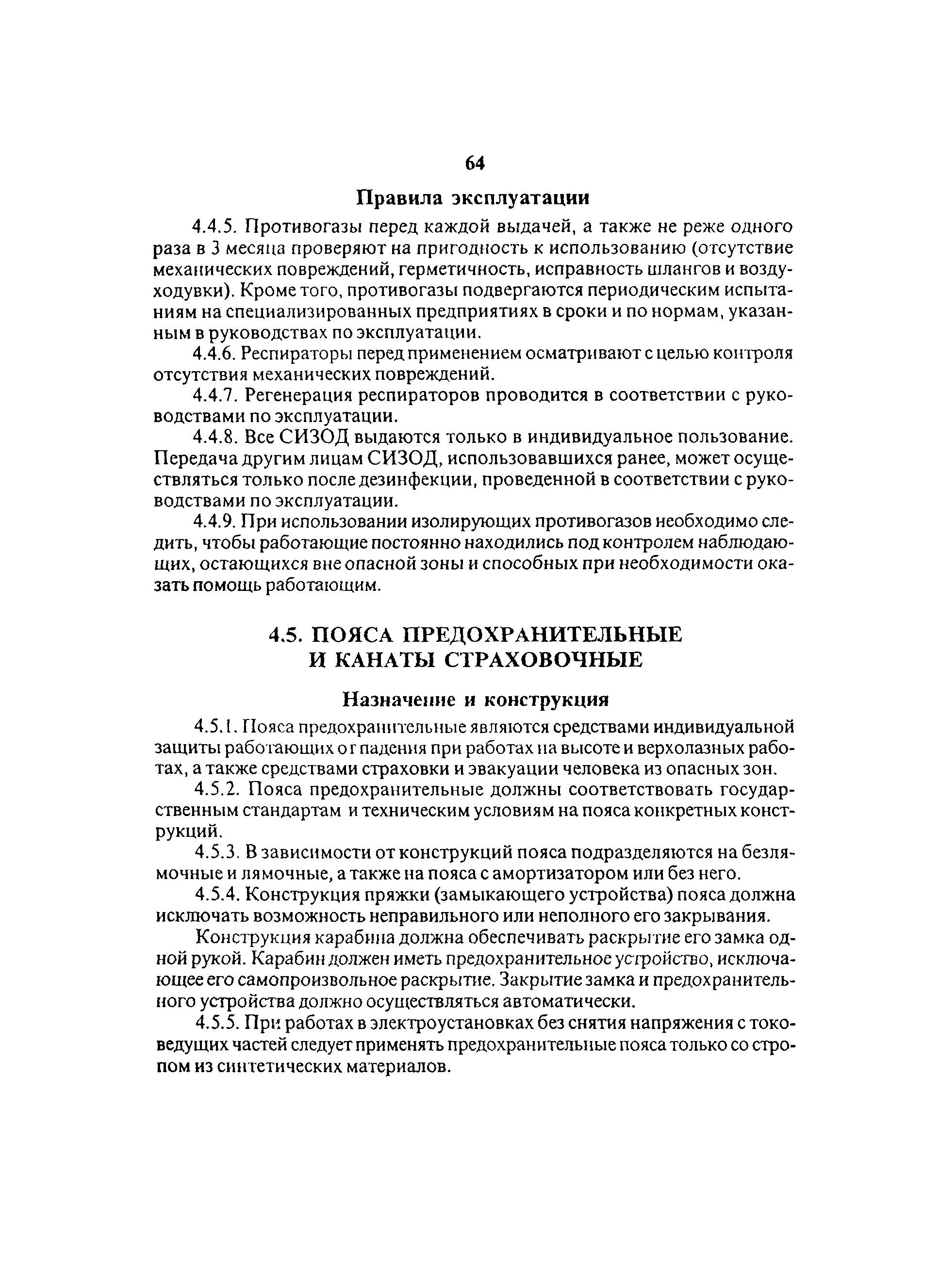 64

Правила эксплуатации

4.4.5. Противогазы перед каждой выдачей, а также не реже одного раза в 3 месяца проверяют на пригодность к использованию (отсутствие механических повреждений, герметичность, исправность шлангов и воздуходувки). Кроме того, противогазы подвергаются периодическим испытаниям на специализированных предприятиях в сроки и по нормам, указанным в руководствах по эксплуатации.

4.4.6. Респираторы перед применением осматривают с целью контроля отсутствия механических повреждений.

4.4.7. Регенерация респираторов проводится в соответствии с руководствами по эксплуатации.

4.4.8. Все СИЗОД выдаются только в индивидуальное пользование. Передача другим лицам СИЗОД, использовавшихся ранее, может осуществляться только после дезинфекции, проведенной в соответствии с руководствами по эксплуатации.

4.4.9. При использовании изолирующих противогазов необходимо следить, чтобы работающие постоянно находились под контролем наблюдающих, остающихся вне опасной зоны и способных при необходимости оказать помощь работающим.

4.5. ПОЯСА ПРЕДОХРАНИТЕЛЬНЫЕ И КАНАТЫ СТРАХОВОЧНЫЕ

Назначение и конструкция

4.5.1. Пояса предохранительные являются средствами индивидуальной защиты работающих от падения при работах на высоте и верхолазных работах, а также средствами страховки и эвакуации человека из опасных зон.

4.5.2. Пояса предохранительные должны соответствовать государственным стандартам и техническим условиям на пояса конкретных конструкций.

4.5.3. В зависимости от конструкций пояса подразделяются на безлямочные и лямочные, а также на пояса с амортизатором или без него.

4.5.4. Конструкция пряжки (замыкающего устройства) пояса должна исключать возможность неправильного или неполного его закрывания.

Конструкция карабина должна обеспечивать раскрытие его замка одной рукой. Карабин должен иметь предохранительное устройство, исключающее его самопроизвольное раскрытие. Закрытие замка и предохранительного устройства должно осуществляться автоматически.

4.5.5. При работах в электроустановках без снятия напряжения с токоведущих частей следует применять предохранительные пояса только со стропом из синтетических материалов.